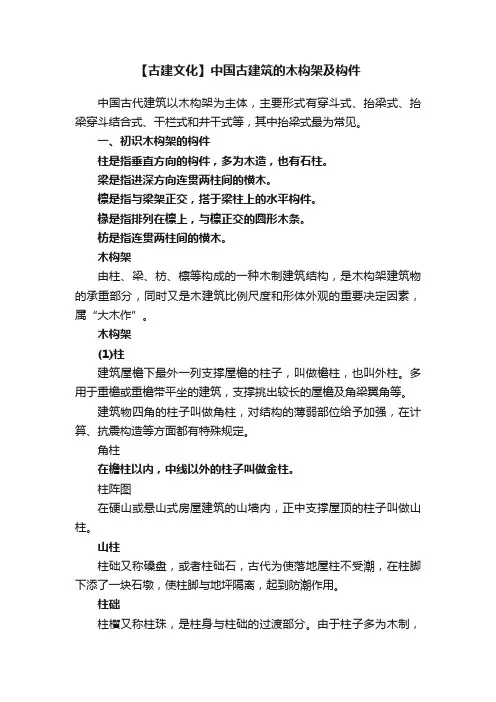 【古建文化】中国古建筑的木构架及构件

中国古代建筑以木构架为主体，主要形式有穿斗式、抬梁式、抬梁穿斗结合式、干栏式和井干式等，其中抬梁式最为常见。

一、初识木构架的构件

柱是指垂直方向的构件，多为木造，也有石柱。

梁是指进深方向连贯两柱间的横木。

檩是指与梁架正交，搭于梁柱上的水平构件。

椽是指排列在檩上，与檩正交的圆形木条。

枋是指连贯两柱间的横木。

木构架

由柱、梁、枋、檩等构成的一种木制建筑结构，是木构架建筑物的承重部分，同时又是木建筑比例尺度和形体外观的重要决定因素，属“大木作”。

木构架

(1)柱

建筑屋檐下最外一列支撑屋檐的柱子，叫做檐柱，也叫外柱。多用于重檐或重檐带平坐的建筑，支撑挑出较长的屋檐及角梁翼角等。

建筑物四角的柱子叫做角柱，对结构的薄弱部位给予加强，在计算、抗震构造等方面都有特殊规定。

角柱

在檐柱以内，中线以外的柱子叫做金柱。

柱阵图

在硬山或悬山式房屋建筑的山墙内，正中支撑屋顶的柱子叫做山柱。

山柱

柱础又称磉盘，或者柱础石，古代为使落地屋柱不受潮，在柱脚下添了一块石墩，使柱脚与地坪隔离，起到防潮作用。

柱础

柱櫍又称柱珠，是柱身与柱础的过渡部分。由于柱子多为木制，